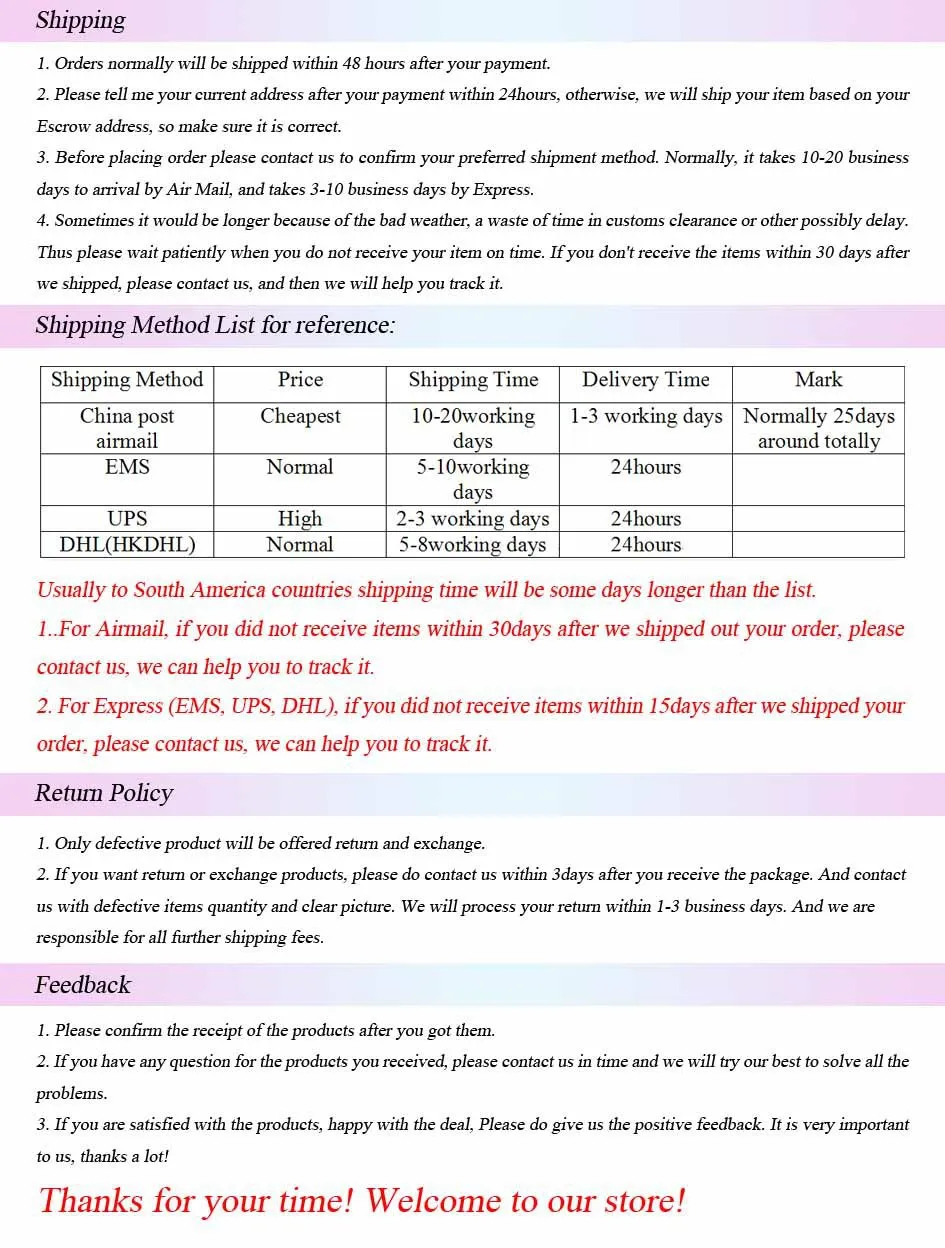 Shipping

1. Orders normally will be shipped within 48 hours after your payment.

2. Please tell me your current address after your payment within 24hours, otherwise, we will ship your item based on your Escrow address, so make sure it is correct.

3. Before placing order please contact us to confirm your preferred shipment method. Normally, it takes 10-20 business days to arrival by Air Mail, and takes 3-10 business days by Express.

4. Sometimes it would be longer because of the bad weather, a waste of time in customs clearance or other possibly delay. Thus please wait patiently when you do not receive your item on time. If you don't receive the items within 30 days after we shipped, please contact us, and then we will help you track it.

Shipping Method List for reference:

| Shipping Method | Price | Shipping Time | Delivery Time | Mark |
|---|---|---|---|---|
| China post airmail | Cheapest | 10-20working days | 1-3 working days | Normally 25days around totally |
| EMS | Normal | 5-10working days | 24hours | |
| UPS | High | 2-3 working days | 24hours | |
| DHL(HKDHL) | Normal | 5-8working days | 24hours | |

Usually to South America countries shipping time will be some days longer than the list.

1..For Airmail, if you did not receive items within 30days after we shipped out your order, please contact us, we can help you to track it.

2. For Express (EMS, UPS, DHL), if you did not receive items within 15days after we shipped your order, please contact us, we can help you to track it.

Return Policy

1. Only defective product will be offered return and exchange.

2. If you want return or exchange products, please do contact us within 3days after you receive the package. And contact us with defective items quantity and clear picture. We will process your return within 1-3 business days. And we are responsible for all further shipping fees.

Feedback

1. Please confirm the receipt of the products after you got them.

2. If you have any question for the products you received, please contact us in time and we will try our best to solve all the problems.

3. If you are satisfied with the products, happy with the deal, Please do give us the positive feedback. It is very important to us, thanks a lot!

Thanks for your time! Welcome to our store!